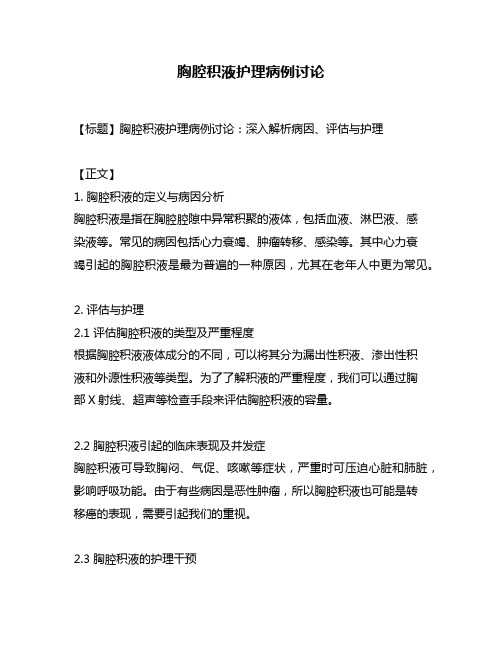 胸腔积液护理病例讨论

【标题】胸腔积液护理病例讨论：深入解析病因、评估与护理

【正文】
1. 胸腔积液的定义与病因分析
胸腔积液是指在胸腔腔隙中异常积聚的液体，包括血液、淋巴液、感染液等。常见的病因包括心力衰竭、肿瘤转移、感染等。其中心力衰竭引起的胸腔积液是最为普遍的一种原因，尤其在老年人中更为常见。

2. 评估与护理
2.1 评估胸腔积液的类型及严重程度
根据胸腔积液液体成分的不同，可以将其分为漏出性积液、渗出性积液和外源性积液等类型。为了了解积液的严重程度，我们可以通过胸部 X 射线、超声等检查手段来评估胸腔积液的容量。

2.2 胸腔积液引起的临床表现及并发症
胸腔积液可导致胸闷、气促、咳嗽等症状，严重时可压迫心脏和肺脏，影响呼吸功能。由于有些病因是恶性肿瘤，所以胸腔积液也可能是转移癌的表现，需要引起我们的重视。

2.3 胸腔积液的护理干预